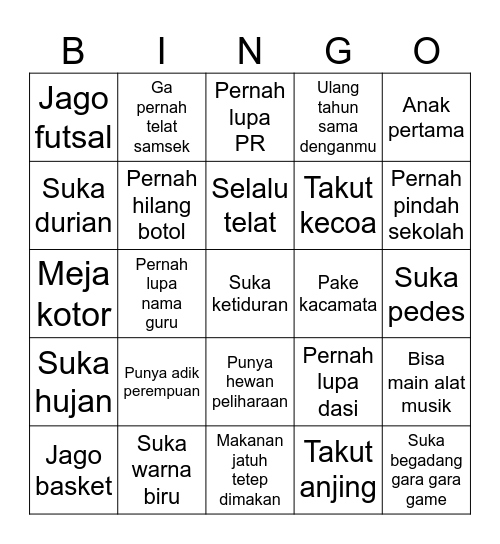 | B | I | N | G | O |
|---|---|---|---|---|
| Jago futsal | Ga pernah telat samsek | Pernah lupa PR | Ulang tahun sama denganmu | Anak pertama |
| Suka durian | Pernah hilang botol | Selalu telat | Takut kecoa | Pernah pindah sekolah |
| Meja kotor | Pernah lupa nama guru | Suka ketiduran | Pake kacamata | Suka pedes |
| Suka hujan | Punya adik perempuan | Punya hewan peliharaan | Pernah lupa dasi | Bisa main alat musik |
| Jago basket | Suka warna biru | Makanan jatuh tetep dimakan | Takut anjing | Suka begadang gara gara game |